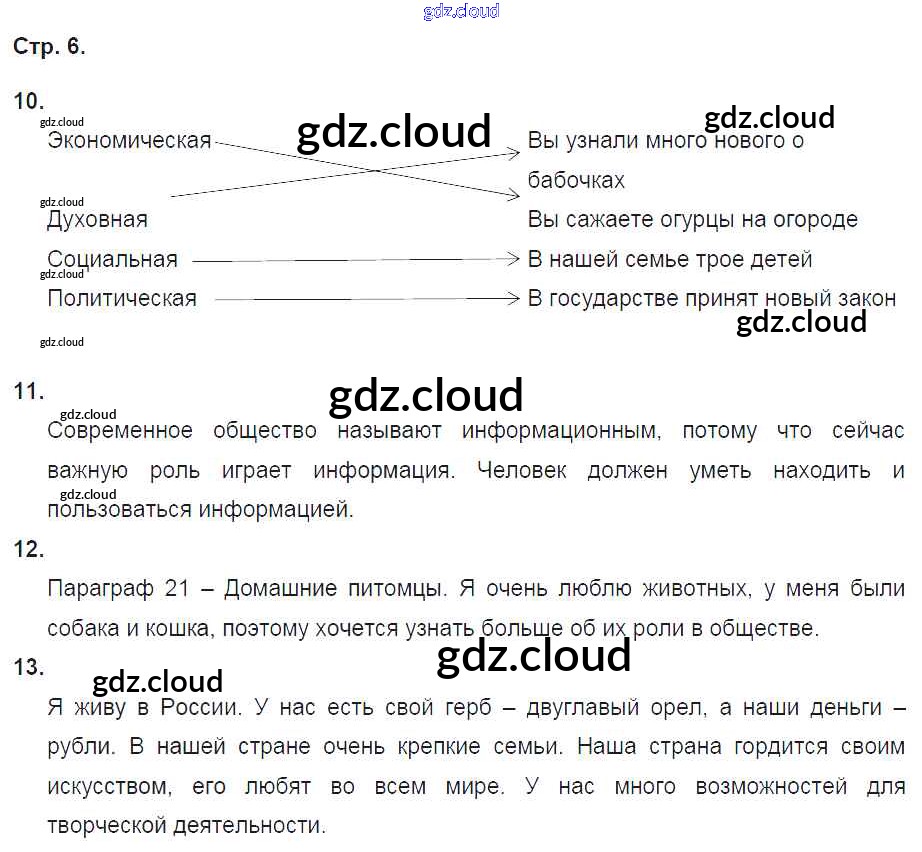 Стр. 6.

10.

Экономическая

Духовная

Социальная

Политическая

Вы узнали много нового о бабочках

Вы сажаете огурцы на огороде

В нашей семье трое детей

В государстве принят новый закон

11.

Современное общество называют информационным, потому что сейчас важную роль играет информация. Человек должен уметь находить и пользоваться информацией.

12.

Параграф 21 – Домашние питомцы. Я очень люблю животных, у меня были собака и кошка, поэтому хочется узнать больше об их роли в обществе.

13.

Я живу в России. У нас есть свой герб – двуглавый орел, а наши деньги – рубли. В нашей стране очень крепкие семьи. Наша страна гордится своим искусством, его любят во всем мире. У нас много возможностей для творческой деятельности.

gdz.cloud